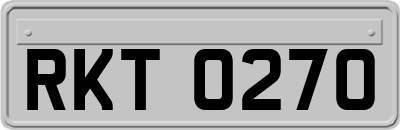 RKT 0270